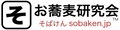 そ お蕎麦研究会
そばけん sobaken.jp ™